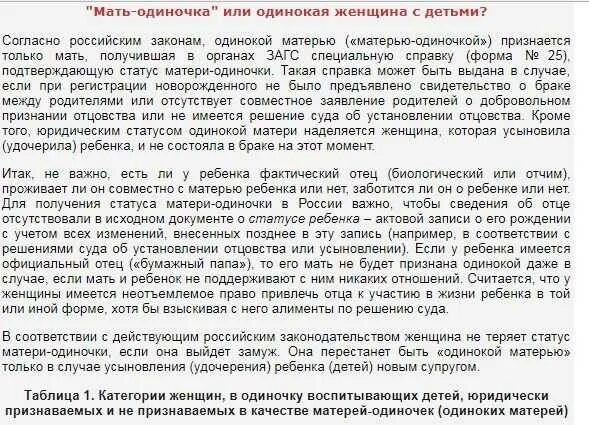 "Мать-одиночка" или одинокая женщина с детьми?

Согласно российским законам, одинокой матерью («матерью-одиночкой») признается только мать, получившая в органах ЗАГС специальную справку (форма № 25), подтверждающую статус матери-одиночки. Такая справка может быть выдана в случае, если при регистрации новорожденного не было предъявлено свидетельство о браке между родителями или отсутствует совместное заявление родителей о добровольном признании отцовства или не имеется решение суда об установлении отцовства. Кроме того, юридическим статусом одинокой матери наделяется женщина, которая усыновила (удочерила) ребенка, и не состояла в браке на этот момент.

Итак, не важно, есть ли у ребенка фактический отец (биологический или отчим), проживает ли он совместно с матерью ребенка или нет, заботится ли он о ребенке или нет. Для получения статуса матери-одиночки в России важно, чтобы сведения об отце отсутствовали в исходном документе о статусе ребенка – актовой записи о его рождении с учетом всех изменений, внесенных позднее в эту запись (например, в соответствии с решениями суда об установлении отцовства или усыновлении). Если у ребенка имеется официальный отец («бумажный папа»), то его мать не будет признана одинокой даже в случае, если мать и ребенок не поддерживают с ним никаких отношений. Считается, что у женщины имеется неотъемлемое право привлечь отца к участию в жизни ребенка в той или иной форме, хотя бы взыскивая с него алименты по решению суда.

В соответствии с действующим российским законодательством женщина не теряет статус матери-одиночки, если она выйдет замуж. Она перестанет быть «одинокой матерью» только в случае усыновления (удочерения) ребенка (детей) новым супругом.

Таблица 1. Категории женщин, в одиночку воспитывающих детей, юридически признаваемых и не признаваемых в качестве матерей-одиночек (одиноких матерей)